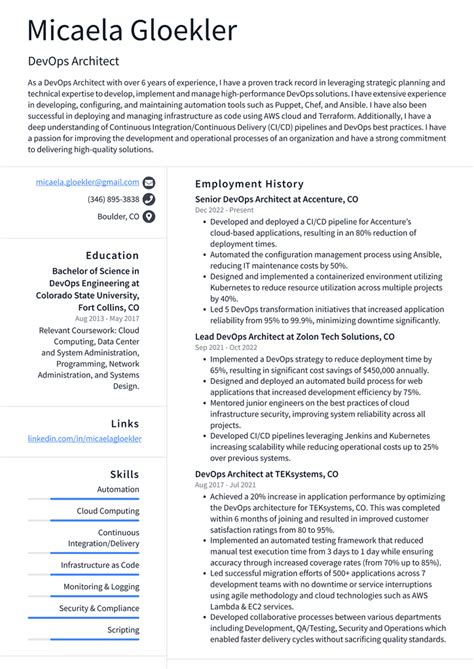 Micaela Gloekler

DevOps Architect

As a DevOps Architect with over 6 years of experience, I have a proven track record in leveraging strategic planning and technical expertise to develop, implement and manage high-performance DevOps solutions. I have extensive experience in developing, configuring, and maintaining automation tools such as Puppet, Chef, and Ansible. I have also been successful in deploying and managing infrastructure as code using AWS cloud and Terraform. Additionally, I have a deep understanding of Continuous Integration/Continuous Delivery (CI/CD) pipelines and DevOps best practices. I have a passion for improving the development and operational processes of an organization and have a strong commitment to delivering high-quality solutions.

micaela.gloekler@gmail.com

(346) 895-3838

Boulder, CO

Education

Bachelor of Science in DevOps Engineering at Colorado State University, Fort Collins, CO

Aug 2013 - May 2017

Relevant Coursework: Cloud Computing, Data Center and System Administration, Programming, Network Administration, and Systems Design.

Links

linkedin.com/in/micaelagloekler

Skills

Automation

Cloud Computing

Continuous Integration/Delivery

Infrastructure as Code

Monitoring & Logging

Security & Compliance

Scripting

Employment History

Senior DevOps Architect at Accenture, CO

Dec 2022 - Present

- Developed and deployed a CI/CD pipeline for Accenture's cloud-based applications, resulting in an 80% reduction of deployment times.
- Automated the configuration management process using Ansible, reducing IT maintenance costs by 50%.
- Designed and implemented a containerized environment utilizing Kubernetes to reduce resource utilization across multiple projects by 40%.
- Led 5 DevOps transformation initiatives that increased application reliability from 95% to 99.9%, minimizing downtime significantly.

Lead DevOps Architect at Zolon Tech Solutions, CO

Sep 2021 - Oct 2022

- Implemented a DevOps strategy to reduce deployment time by 65%, resulting in significant cost savings of $450,000 annually.
- Designed and deployed an automated build process for web applications that increased development efficiency by 75%.
- Mentored junior engineers on the best practices of cloud infrastructure security, improving system reliability across all projects.
- Developed CI/CD pipelines leveraging Jenkins and Kubernetes increasing scalability while reducing operational costs up to 25% over previous systems.

DevOps Architect at TEKsystems, CO

Aug 2017 - Jul 2021

- Achieved a 20% increase in application performance by optimizing the DevOps architecture for TEKsystems, CO. This was completed within 6 months of joining and resulted in improved customer satisfaction ratings from 80 to 95%.
- Implemented an automated testing framework that reduced manual test execution time from 3 days to 1 day while ensuring accuracy through increased coverage rates (from 70% up to 85%).
- Led successful migration efforts of 500+ applications across 7 development teams with no downtime or service interruptions using agile methodology and cloud technologies such as AWS Lambda & EC2 services.
- Developed collaborative processes between various departments including Development, QA/Testing, Security and Operations which enabled faster delivery cycles without sacrificing quality standards.